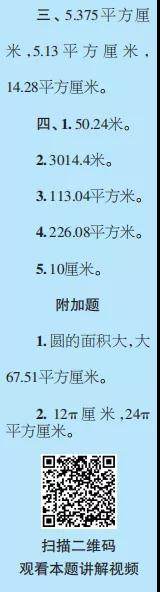 三、5.375平方厘米，5.13平方厘米，14.28平方厘米。

四、1. 50.24米。

2. 3014.4米。

3. 113.04平方米。

4. 226.08平方米。

5. 10厘米。

附加题

1. 圆的面积大，大67.51平方厘米。

2. $12\pi$厘米，$24\pi$平方厘米。

扫描二维码
观看本题讲解视频